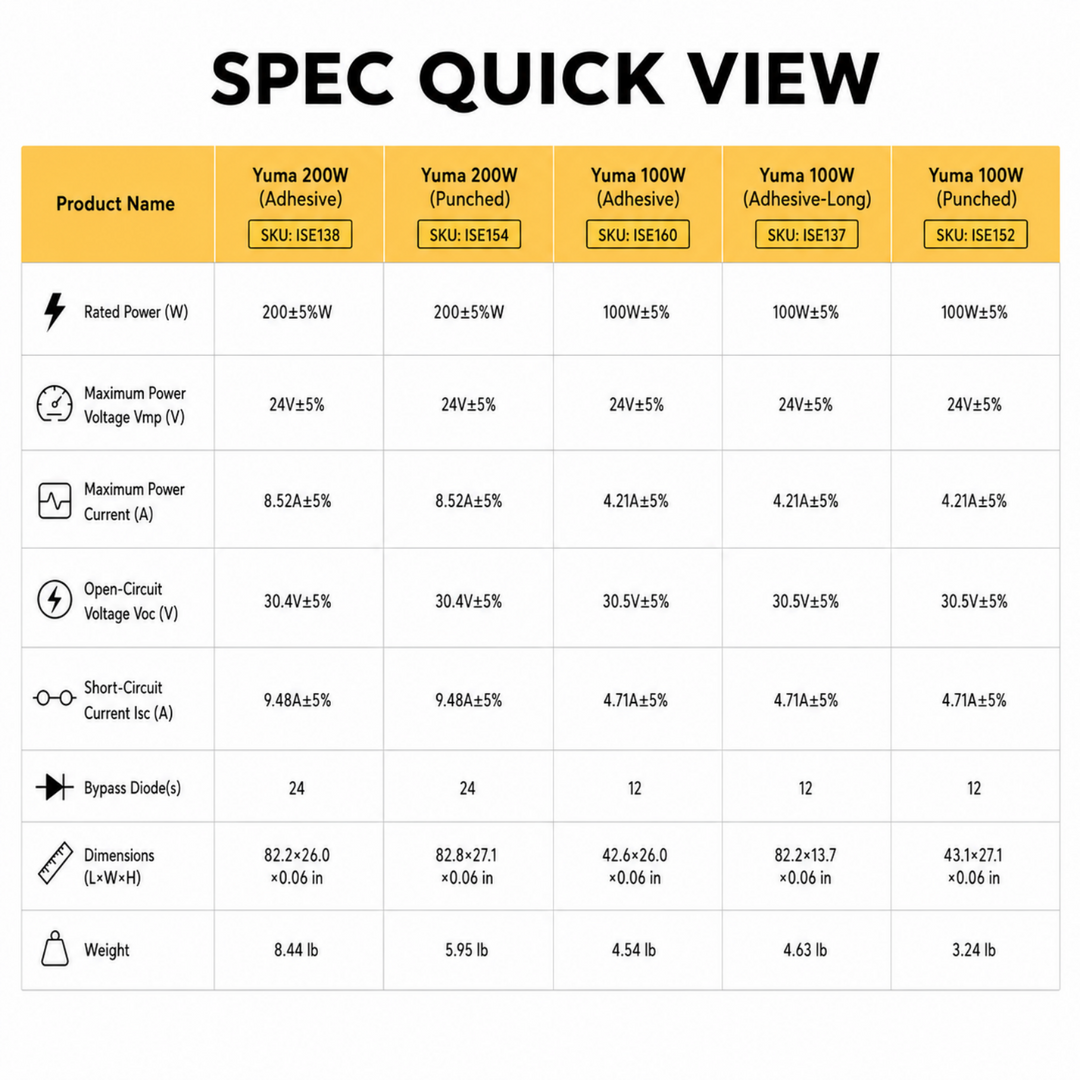 SPEC QUICK VIEW

| Product Name | Yuma 200W (Adhesive) SKU: ISE138 | Yuma 200W (Punched) SKU: ISE154 | Yuma 100W (Adhesive) SKU: ISE160 | Yuma 100W (Adhesive-Long) SKU: ISE137 | Yuma 100W (Punched) SKU: ISE152 |
|---|---|---|---|---|---|
| Rated Power (W) | 200±5%W | 200±5%W | 100W±5% | 100W±5% | 100W±5% |
| Maximum Power Voltage Vmp (V) | 24V±5% | 24V±5% | 24V±5% | 24V±5% | 24V±5% |
| Maximum Power Current (A) | 8.52A±5% | 8.52A±5% | 4.21A±5% | 4.21A±5% | 4.21A±5% |
| Open-Circuit Voltage Voc (V) | 30.4V±5% | 30.4V±5% | 30.5V±5% | 30.5V±5% | 30.5V±5% |
| Short-Circuit Current Isc (A) | 9.48A±5% | 9.48A±5% | 4.71A±5% | 4.71A±5% | 4.71A±5% |
| Bypass Diode(s) | 24 | 24 | 12 | 12 | 12 |
| Dimensions (L×W×H) | 82.2×26.0 ×0.06 in | 82.8×27.1 ×0.06 in | 42.6×26.0 ×0.06 in | 82.2×13.7 ×0.06 in | 43.1×27.1 ×0.06 in |
| Weight | 8.44 lb | 5.95 lb | 4.54 lb | 4.63 lb | 3.24 lb |